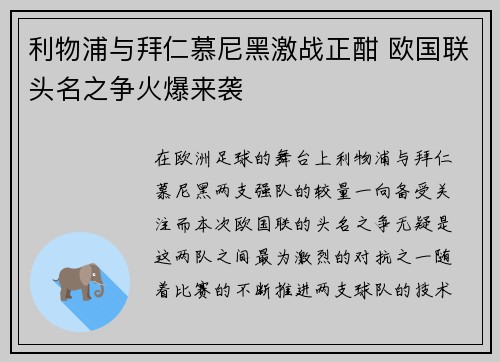 利物浦与拜仁慕尼黑激战正酣 欧国联头名之争火爆来袭

在欧洲足球的舞台上利物浦与拜仁慕尼黑两支强队的较量一向备受关注而本次欧国联的头名之争无疑是这两队之间最为激烈的对抗之一随着比赛的不断推进两支球队的技术